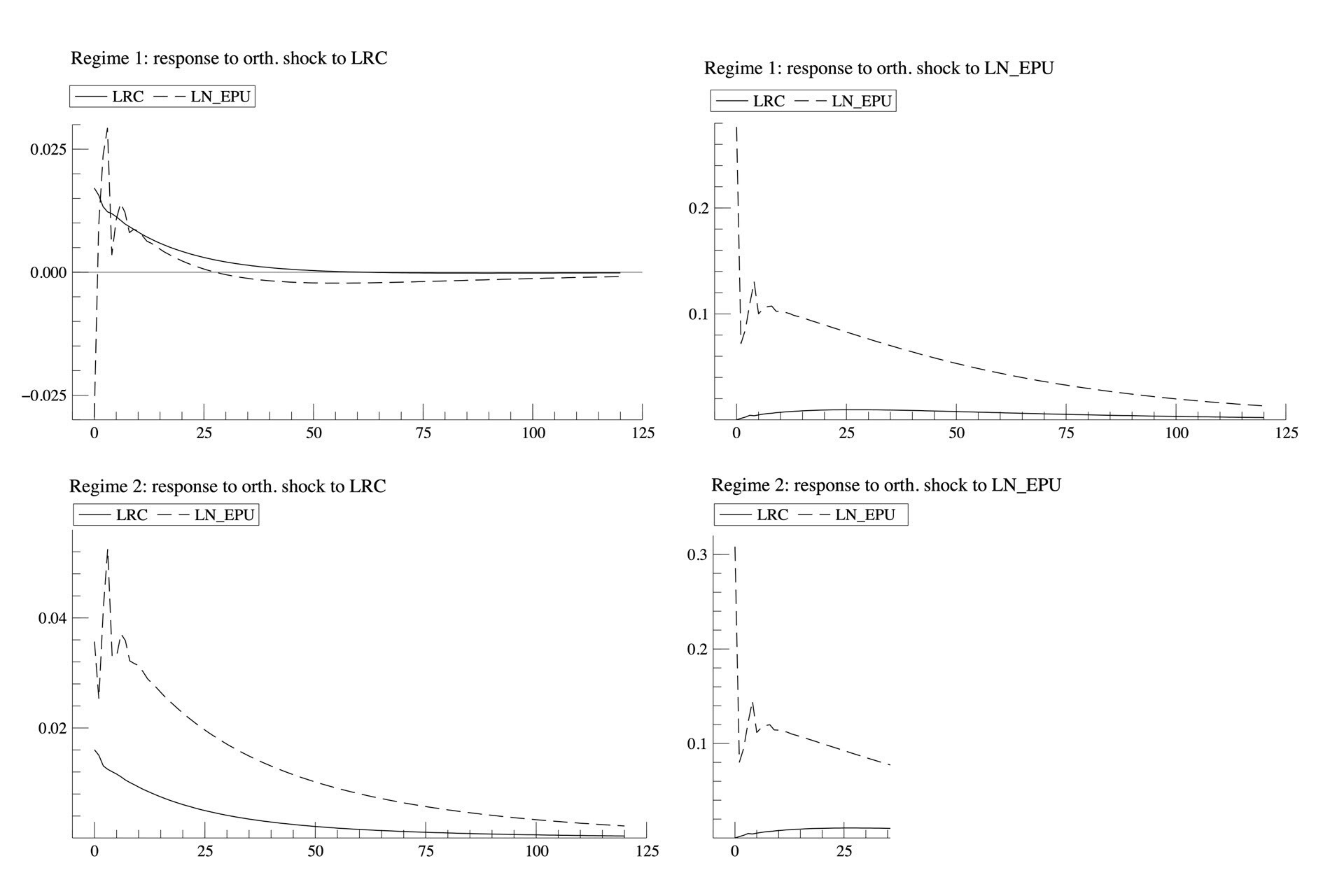 Regime 1: response to orth. shock to LRC

LRC LN_EPU

0.025
0.000
−0.025

0 25 50 75 100 125

Regime 1: response to orth. shock to LN_EPU

LRC LN_EPU

0.2
0.1

0 25 50 75 100 125

Regime 2: response to orth. shock to LRC

LRC LN_EPU

0.04
0.02

0 25 50 75 100 125

Regime 2: response to orth. shock to LN_EPU

LRC LN_EPU

0.3
0.2
0.1

0 25